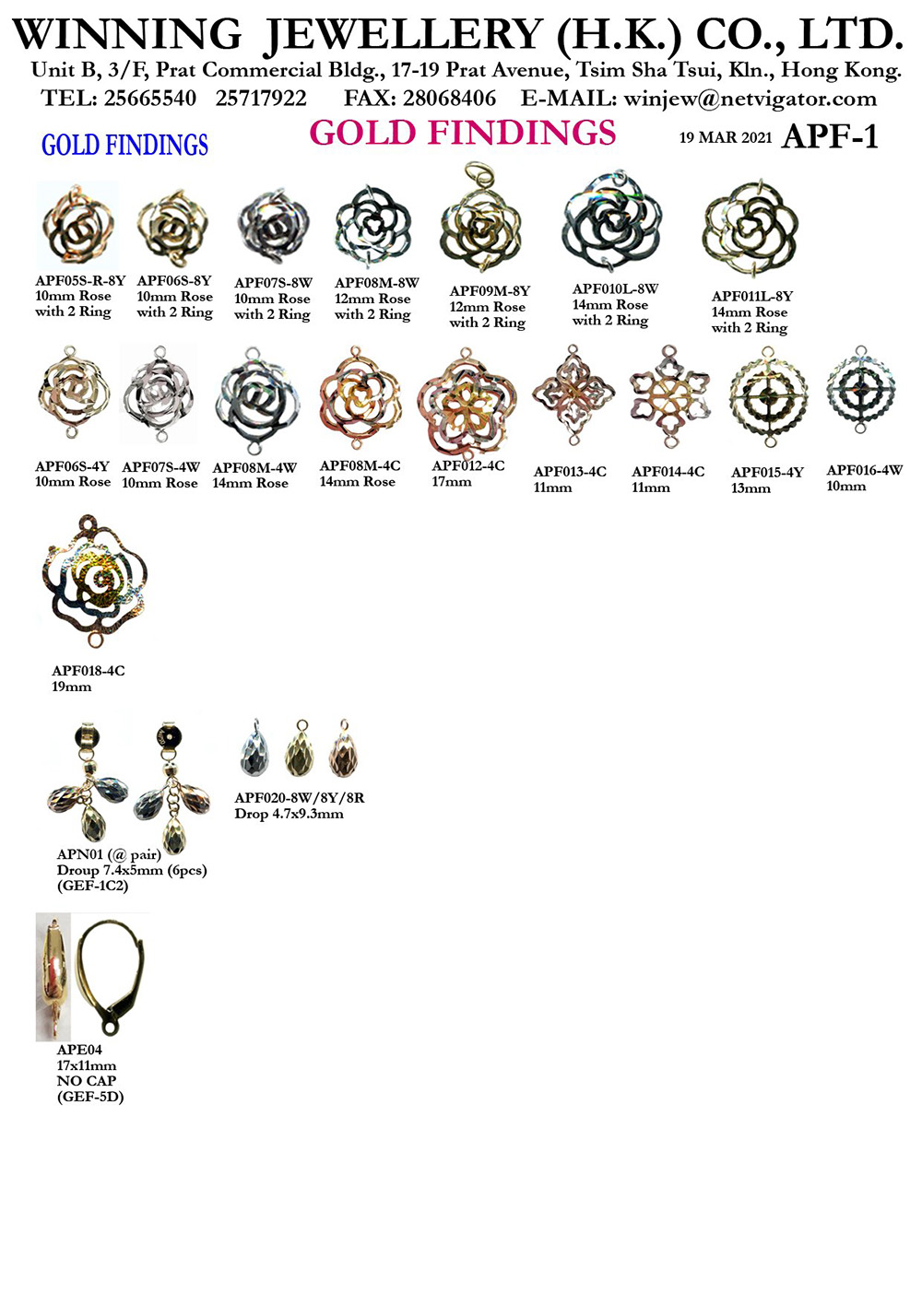 WINNING JEWELLERY (H.K.) CO., LTD.
Unit B, 3/F, Prat Commercial Bldg., 17-19 Prat Avenue, Tsim Sha Tsui, Kln., Hong Kong.
TEL: 25665540 25717922 FAX: 28068406 E-MAIL: winjew@netvigator.com

GOLD FINDINGS

GOLD FINDINGS

19 MAR 2021 APF-1

APF05S-R-8Y
10mm Rose
with 2 Ring

APF06S-8Y
10mm Rose
with 2 Ring

APF07S-8W
10mm Rose
with 2 Ring

APF08M-8W
12mm Rose
with 2 Ring

APF09M-8Y
12mm Rose
with 2 Ring

APF010L-8W
14mm Rose
with 2 Ring

APF011L-8Y
14mm Rose
with 2 Ring

APF06S-4Y
10mm Rose

APF07S-4W
10mm Rose

APF08M-4W
14mm Rose

APF08M-4C
14mm Rose

APF012-4C
17mm

APF013-4C
11mm

APF014-4C
11mm

APF015-4Y
13mm

APF016-4W
10mm

APF018-4C
19mm

APN01 (@ pair)
Droup 7.4x5mm (6pcs)
(GEF-1C2)

APF020-8W/8Y/8R
Drop 4.7x9.3mm

APE04
17x11mm
NO CAP
(GEF-5D)